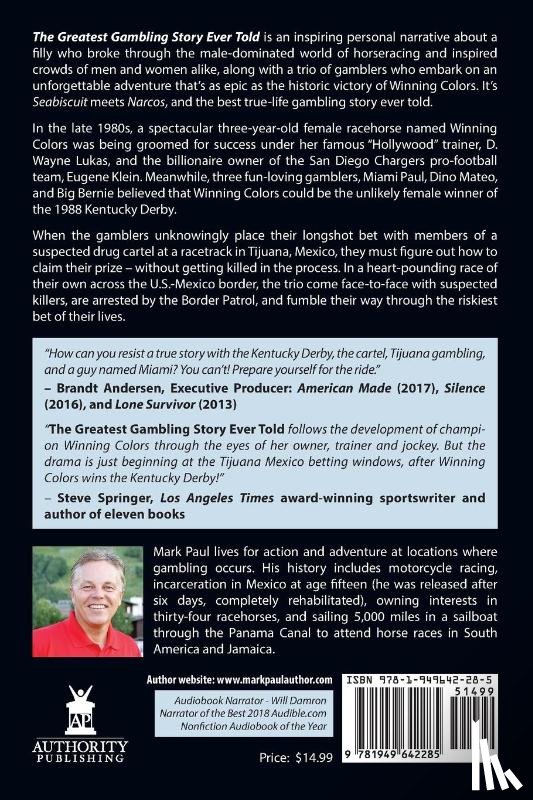 The Greatest Gambling Story Ever Told is an inspiring personal narrative about a filly who broke through the male-dominated world of horseracing and inspired crowds of men and women alike, along with a trio of gamblers who embark on an unforgettable adventure that's as epic as the historic victory of Winning Colors. It's Seabiscuit meets Narcos, and the best true-life gambling story ever told.

In the late 1980s, a spectacular three-year-old female racehorse named Winning Colors was being groomed for success under her famous "Hollywood" trainer, D. Wayne Lukas, and the billionaire owner of the San Diego Chargers pro-football team, Eugene Klein. Meanwhile, three fun-loving gamblers, Miami Paul, Dino Mateo, and Big Bernie believed that Winning Colors could be the unlikely female winner of the 1988 Kentucky Derby.

When the gamblers unknowingly place their longshot bet with members of a suspected drug cartel at a racetrack in Tijuana, Mexico, they must figure out how to claim their prize – without getting killed in the process. In a heart-pounding race of their own across the U.S.-Mexico border, the trio come face-to-face with suspected killers, are arrested by the Border Patrol, and fumble their way through the riskiest bet of their lives.

"How can you resist a true story with the Kentucky Derby, the cartel, Tijuana gambling, and a guy named Miami? You can't! Prepare yourself for the ride."
– Brandt Andersen, Executive Producer: American Made (2017), Silence (2016), and Lone Survivor (2013)

"The Greatest Gambling Story Ever Told follows the development of champion Winning Colors through the eyes of her owner, trainer and jockey. But the drama is just beginning at the Tijuana Mexico betting windows, after Winning Colors wins the Kentucky Derby!"
– Steve Springer, Los Angeles Times award-winning sportswriter and author of eleven books

Mark Paul lives for action and adventure at locations where gambling occurs. His history includes motorcycle racing, incarceration in Mexico at age fifteen (he was released after six days, completely rehabilitated), owning interests in thirty-four racehorses, and sailing 5,000 miles in a sailboat through the Panama Canal to attend horse races in South America and Jamaica.

Author website: www.markpaulauthor.com

Audiobook Narrator - Will Damron
Narrator of the Best 2018 Audible.com
Nonfiction Audiobook of the Year

AP
AUTHORITY
PUBLISHING

Price: $14.99

ISBN 978-1-949642-28-5
51499
9 781949 642285